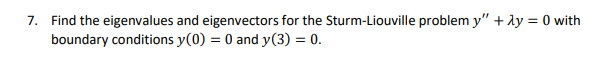 7. Find the eigenvalues and eigenvectors for the Sturm-Liouville problem $y'' + \lambda y = 0$ with boundary conditions $y(0) = 0$ and $y(3) = 0$.